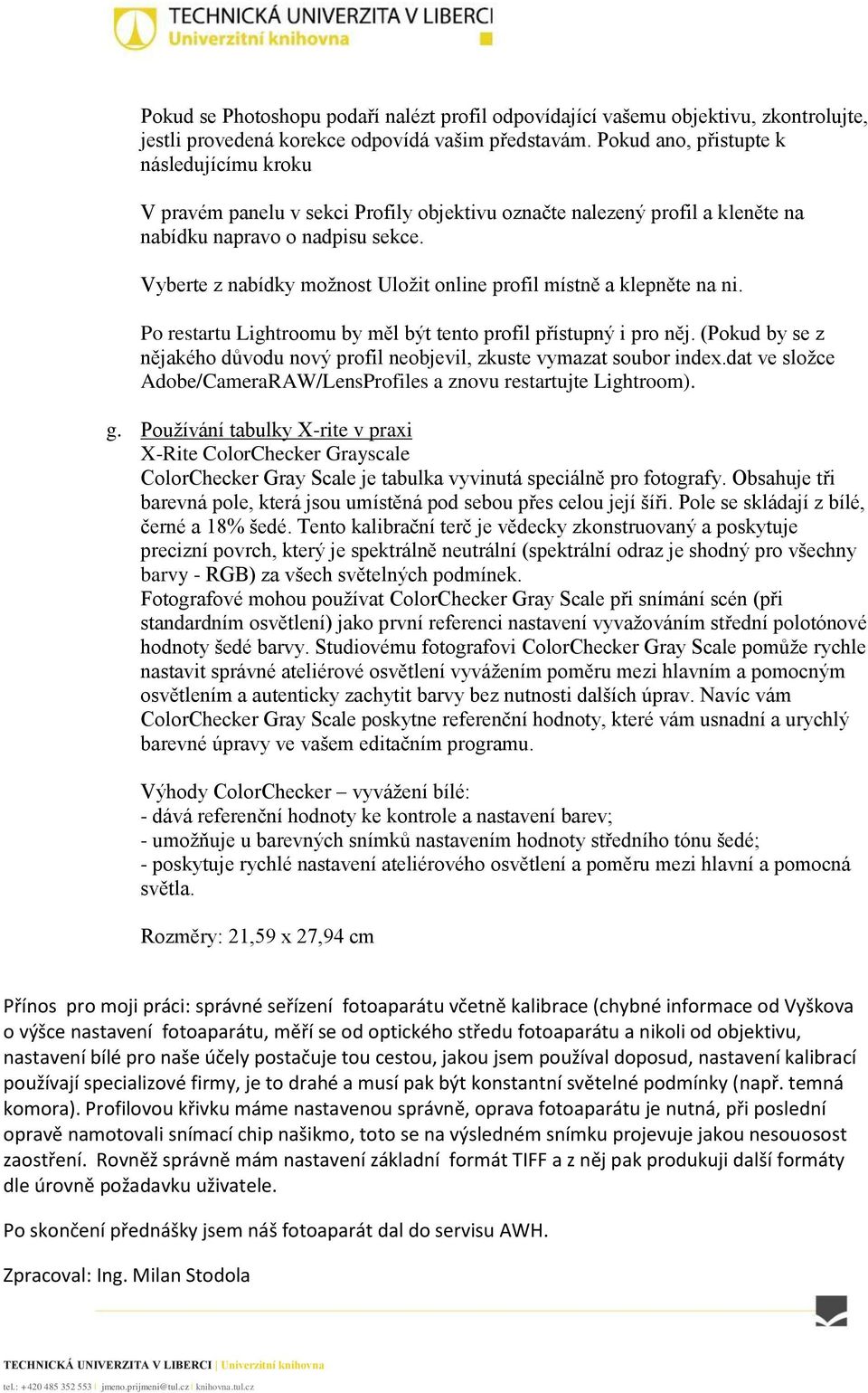 TECHNICKÁ UNIVERZITA V LIBERCI
Univerzitní knihovna

Pokud se Photoshopu podaří nalézt profil odpovídající vašemu objektivu, zkontrolujte, jestli provedená korekce odpovídá vašim představám. Pokud ano, přistupte k následujícímu kroku

V pravém panelu v sekci Profily objektivu označte nalezený profil a kleněte na nabídku napravo o nadpisu sekce.

Vyberte z nabídky možnost Uložit online profil místně a klepněte na ni.

Po restartu Lightroomu by měl být tento profil přístupný i pro něj. (Pokud by se z nějakého důvodu nový profil neobjevil, zkuste vymazat soubor index.dat ve složce Adobe/CameraRAW/LensProfiles a znovu restartujte Lightroom).

g. Používání tabulky X-rite v praxi
X-Rite ColorChecker Grayscale
ColorChecker Gray Scale je tabulka vyvinutá speciálně pro fotografy. Obsahuje tři barevná pole, která jsou umístěná pod sebou přes celou její šíři. Pole se skládají z bílé, černé a 18% šedé. Tento kalibrační terč je vědecky zkonstruovaný a poskytuje precizní povrch, který je spektrálně neutrální (spektrální odraz je shodný pro všechny barvy - RGB) za všech světelných podmínek.
Fotografové mohou používat ColorChecker Gray Scale při snímání scén (při standardním osvětlení) jako první referenci nastavení vyvažováním střední polotónové hodnoty šedé barvy. Studiovému fotografovi ColorChecker Gray Scale pomůže rychle nastavit správné ateliérové osvětlení vyvážením poměru mezi hlavním a pomocným osvětlením a autenticky zachytit barvy bez nutnosti dalších úprav. Navíc vám ColorChecker Gray Scale poskytne referenční hodnoty, které vám usnadní a urychlý barevné úpravy ve vašem editačním programu.

Výhody ColorChecker – vyvážení bílé:
- dává referenční hodnoty ke kontrole a nastavení barev;
- umožňuje u barevných snímků nastavením hodnoty středního tónu šedé;
- poskytuje rychlé nastavení ateliérového osvětlení a poměru mezi hlavní a pomocná světla.

Rozměry: 21,59 x 27,94 cm

Přínos pro moji práci: správné seřízení fotoaparátu včetně kalibrace (chybné informace od Vyškova o výšce nastavení fotoaparátu, měří se od optického středu fotoaparátu a nikoli od objektivu, nastavení bílé pro naše účely postačuje tou cestou, jakou jsem používal doposud, nastavení kalibrací používají specializové firmy, je to drahé a musí pak být konstantní světelné podmínky (např. temná komora). Profilovou křivku máme nastavenou správně, oprava fotoaparátu je nutná, při poslední opravě namotovali snímací chip našikmo, toto se na výsledném snímku projevuje jakou nesouosost zaostření. Rovněž správně mám nastavení základní formát TIFF a z něj pak produkuji další formáty dle úrovně požadavku uživatele.

Po skončení přednášky jsem náš fotoaparát dal do servisu AWH.

Zpracoval: Ing. Milan Stodola

TECHNICKÁ UNIVERZITA V LIBERCI | Univerzitní knihovna
tel.: +420 485 352 553 | jmeno.prijmeni@tul.cz | knihovna.tul.cz